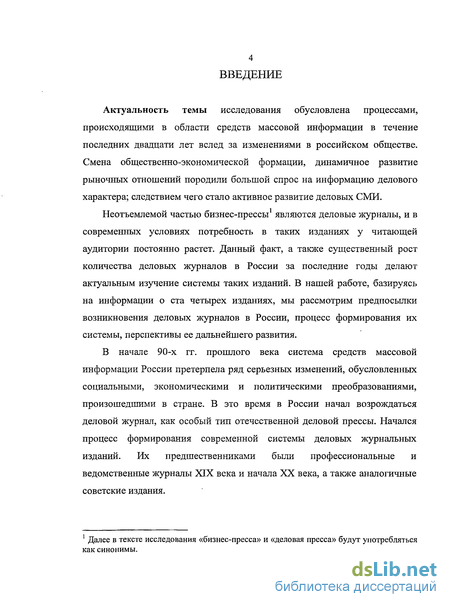 4

ВВЕДЕНИЕ

Актуальность темы исследования обусловлена процессами, происходящими в области средств массовой информации в течение последних двадцати лет вслед за изменениями в российском обществе. Смена общественно-экономической формации, динамичное развитие рыночных отношений породили большой спрос на информацию делового характера; следствием чего стало активное развитие деловых СМИ.

Неотъемлемой частью бизнес-прессы$^1$ являются деловые журналы, и в современных условиях потребность в таких изданиях у читающей аудитории постоянно растет. Данный факт, а также существенный рост количества деловых журналов в России за последние годы делают актуальным изучение системы таких изданий. В нашей работе, базируясь на информации о ста четырех изданиях, мы рассмотрим предпосылки возникновения деловых журналов в России, процесс формирования их системы, перспективы ее дальнейшего развития.

В начале 90-х гг. прошлого века система средств массовой информации России претерпела ряд серьезных изменений, обусловленных социальными, экономическими и политическими преобразованиями, произошедшими в стране. В это время в России начал возрождаться деловой журнал, как особый тип отечественной деловой прессы. Начался процесс формирования современной системы деловых журнальных изданий. Их предшественниками были профессиональные и ведомственные журналы XIX века и начала XX века, а также аналогичные советские издания.

$^1$ Далее в тексте исследования «бизнес-пресса» и «деловая пресса» будут употребляться как синонимы.

dsLib.net
библиотека диссертаций